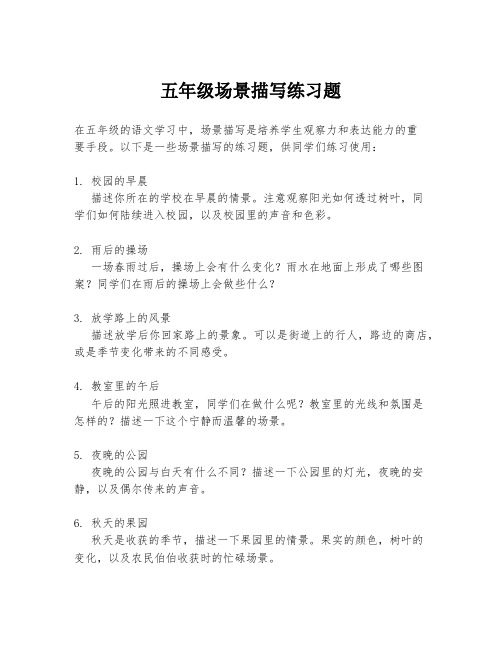 五年级场景描写练习题

在五年级的语文学习中，场景描写是培养学生观察力和表达能力的重要手段。以下是一些场景描写的练习题，供同学们练习使用：

1. 校园的早晨
描述你所在的学校在早晨的情景。注意观察阳光如何透过树叶，同学们如何陆续进入校园，以及校园里的声音和色彩。

2. 雨后的操场
一场春雨过后，操场上会有什么变化？雨水在地面上形成了哪些图案？同学们在雨后的操场上会做些什么？

3. 放学路上的风景
描述放学后你回家路上的景象。可以是街道上的行人，路边的商店，或是季节变化带来的不同感受。

4. 教室里的午后
午后的阳光照进教室，同学们在做什么呢？教室里的光线和氛围是怎样的？描述一下这个宁静而温馨的场景。

5. 夜晚的公园
夜晚的公园与白天有什么不同？描述一下公园里的灯光，夜晚的安静，以及偶尔传来的声音。

6. 秋天的果园
秋天是收获的季节，描述一下果园里的情景。果实的颜色，树叶的变化，以及农民伯伯收获时的忙碌场景。